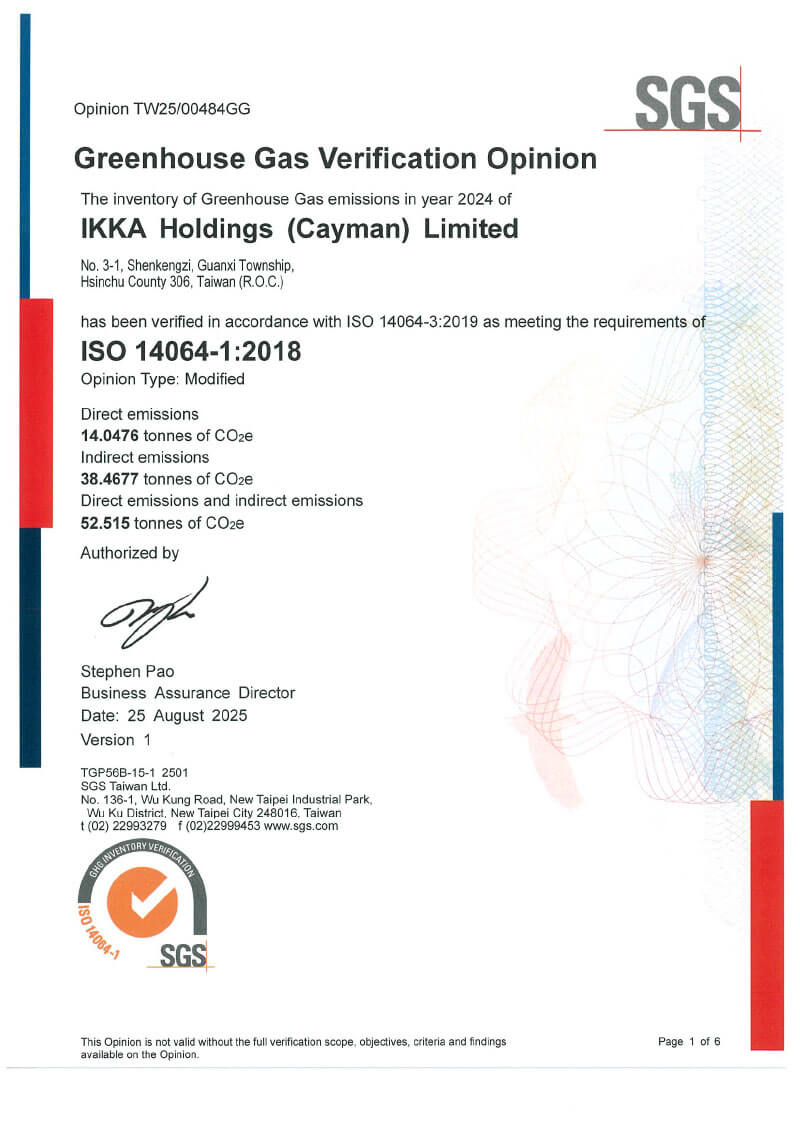 Opinion TW25/00484GG

SGS

Greenhouse Gas Verification Opinion

The inventory of Greenhouse Gas emissions in year 2024 of

IKKA Holdings (Cayman) Limited

No. 3-1, Shenkengzi, Guanxi Township, Hsinchu County 306, Taiwan (R.O.C.)

has been verified in accordance with ISO 14064-3:2019 as meeting the requirements of

ISO 14064-1:2018

Opinion Type: Modified

Direct emissions
14.0476 tonnes of $CO_2e$
Indirect emissions
38.4677 tonnes of $CO_2e$
Direct emissions and indirect emissions
52.515 tonnes of $CO_2e$

Authorized by

Stephen Pao
Business Assurance Director
Date: 25 August 2025
Version 1

TGP56B-15-1 2501
SGS Taiwan Ltd.
No. 136-1, Wu Kung Road, New Taipei Industrial Park, Wu Ku District, New Taipei City 248016, Taiwan
t (02) 22993279 f (02)22999453 www.sgs.com

GHG INVENTORY VERIFICATION
ISO 14064-1
SGS

This Opinion is not valid without the full verification scope, objectives, criteria and findings available on the Opinion.

Page 1 of 6